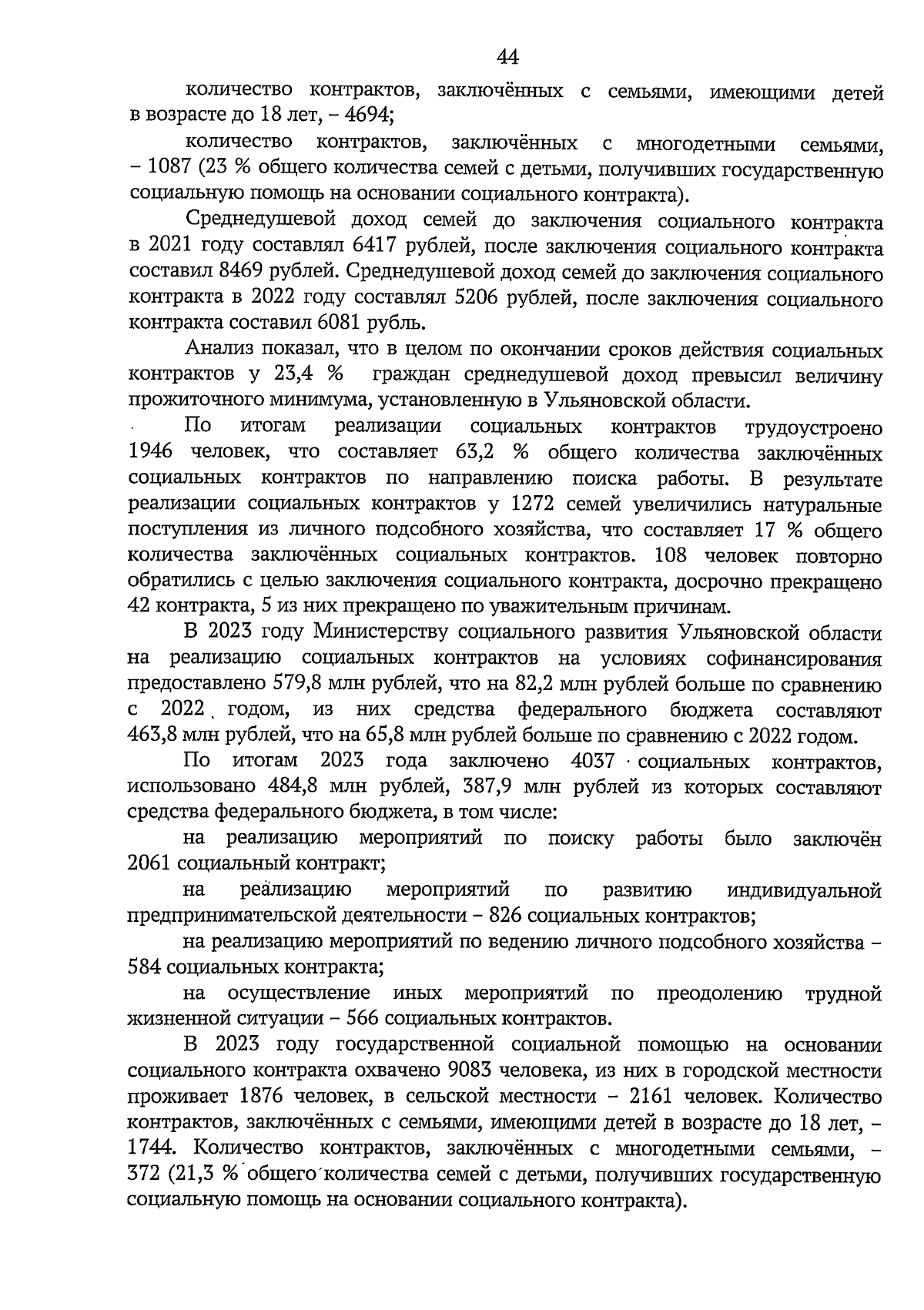 44

количество контрактов, заключённых с семьями, имеющими детей в возрасте до 18 лет, – 4694;

количество контрактов, заключённых с многодетными семьями, – 1087 (23 % общего количества семей с детьми, получивших государственную социальную помощь на основании социального контракта).

Среднедушевой доход семей до заключения социального контракта в 2021 году составлял 6417 рублей, после заключения социального контракта составил 8469 рублей. Среднедушевой доход семей до заключения социального контракта в 2022 году составлял 5206 рублей, после заключения социального контракта составил 6081 рубль.

Анализ показал, что в целом по окончании сроков действия социальных контрактов у 23,4 % граждан среднедушевой доход превысил величину прожиточного минимума, установленную в Ульяновской области.

По итогам реализации социальных контрактов трудоустроено 1946 человек, что составляет 63,2 % общего количества заключённых социальных контрактов по направлению поиска работы. В результате реализации социальных контрактов у 1272 семей увеличились натуральные поступления из личного подсобного хозяйства, что составляет 17 % общего количества заключённых социальных контрактов. 108 человек повторно обратились с целью заключения социального контракта, досрочно прекращено 42 контракта, 5 из них прекращено по уважительным причинам.

В 2023 году Министерству социального развития Ульяновской области на реализацию социальных контрактов на условиях софинансирования предоставлено 579,8 млн рублей, что на 82,2 млн рублей больше по сравнению с 2022 годом, из них средства федерального бюджета составляют 463,8 млн рублей, что на 65,8 млн рублей больше по сравнению с 2022 годом.

По итогам 2023 года заключено 4037 социальных контрактов, использовано 484,8 млн рублей, 387,9 млн рублей из которых составляют средства федерального бюджета, в том числе:

на реализацию мероприятий по поиску работы было заключён 2061 социальный контракт;

на реализацию мероприятий по развитию индивидуальной предпринимательской деятельности – 826 социальных контрактов;

на реализацию мероприятий по ведению личного подсобного хозяйства – 584 социальных контракта;

на осуществление иных мероприятий по преодолению трудной жизненной ситуации – 566 социальных контрактов.

В 2023 году государственной социальной помощью на основании социального контракта охвачено 9083 человека, из них в городской местности проживает 1876 человек, в сельской местности – 2161 человек. Количество контрактов, заключённых с семьями, имеющими детей в возрасте до 18 лет, – 1744. Количество контрактов, заключённых с многодетными семьями, – 372 (21,3 % общего количества семей с детьми, получивших государственную социальную помощь на основании социального контракта).